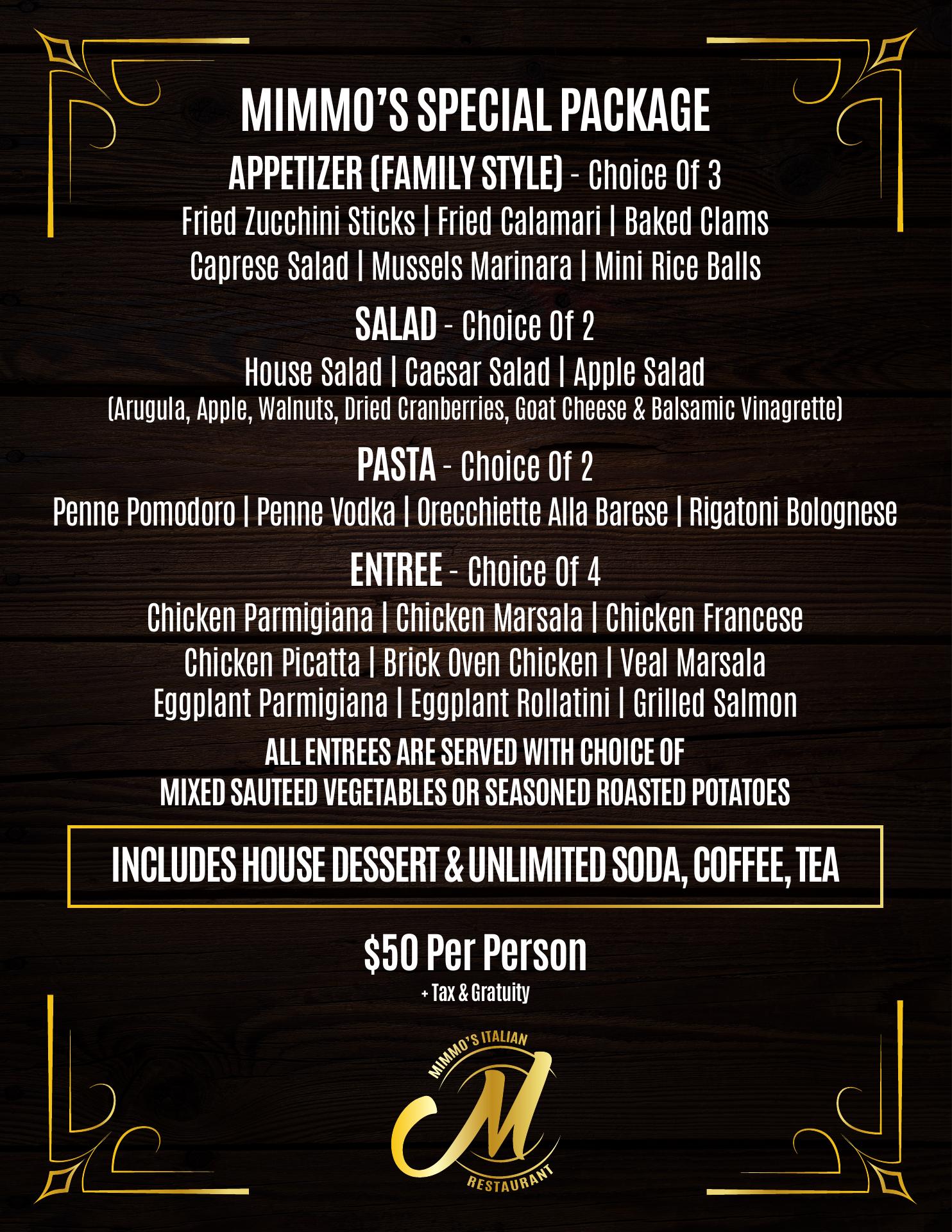 MIMMO'S SPECIAL PACKAGE

APPETIZER (FAMILY STYLE) - Choice Of 3

Fried Zucchini Sticks | Fried Calamari | Baked Clams
Caprese Salad | Mussels Marinara | Mini Rice Balls

SALAD - Choice Of 2

House Salad | Caesar Salad | Apple Salad
(Arugula, Apple, Walnuts, Dried Cranberries, Goat Cheese & Balsamic Vinagrette)

PASTA - Choice Of 2

Penne Pomodoro | Penne Vodka | Orecchiette Alla Barese | Rigatoni Bolognese

ENTREE - Choice Of 4

Chicken Parmigiana | Chicken Marsala | Chicken Francese
Chicken Picatta | Brick Oven Chicken | Veal Marsala
Eggplant Parmigiana | Eggplant Rollatini | Grilled Salmon

ALL ENTREES ARE SERVED WITH CHOICE OF
MIXED SAUTEED VEGETABLES OR SEASONED ROASTED POTATOES

INCLUDES HOUSE DESSERT & UNLIMITED SODA, COFFEE, TEA

$50 Per Person
+ Tax & Gratuity

MIMMO'S ITALIAN
M
RESTAURANT